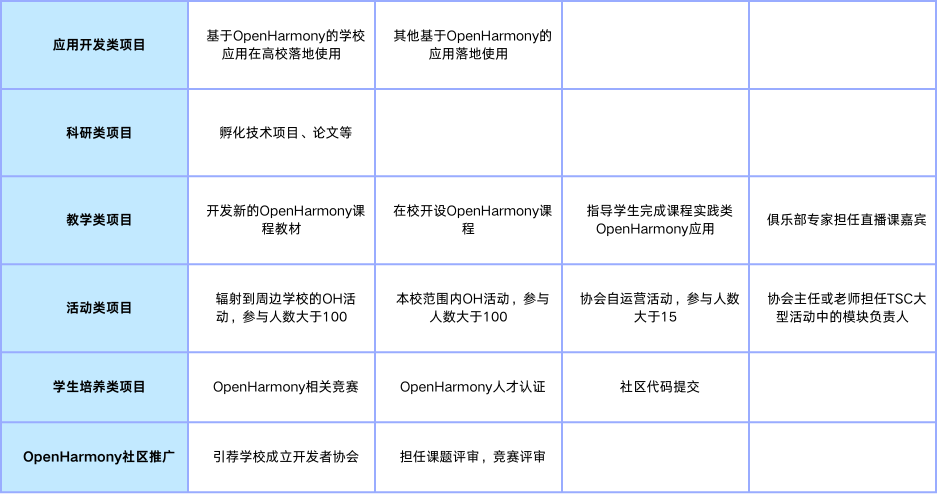 | 应用开发类项目 | 基于OpenHarmony的学校应用在高校落地使用 | 其他基于OpenHarmony的应用落地使用 | | |
|---|---|---|---|---|
| 科研类项目 | 孵化技术项目、论文等 | | | |
| 教学类项目 | 开发新的OpenHarmony课程教材 | 在校开设OpenHarmony课程 | 指导学生完成课程实践类OpenHarmony应用 | 俱乐部专家担任直播课嘉宾 |
| 活动类项目 | 辐射到周边学校的OH活动，参与人数大于100 | 本校范围内OH活动，参与人数大于100 | 协会自运营活动，参与人数大于15 | 协会主任或老师担任TSC大型活动中的模块负责人 |
| 学生培养类项目 | OpenHarmony相关竞赛 | OpenHarmony人才认证 | 社区代码提交 | |
| OpenHarmony社区推广 | 引荐学校成立开发者协会 | 担任课题评审，竞赛评审 | | |